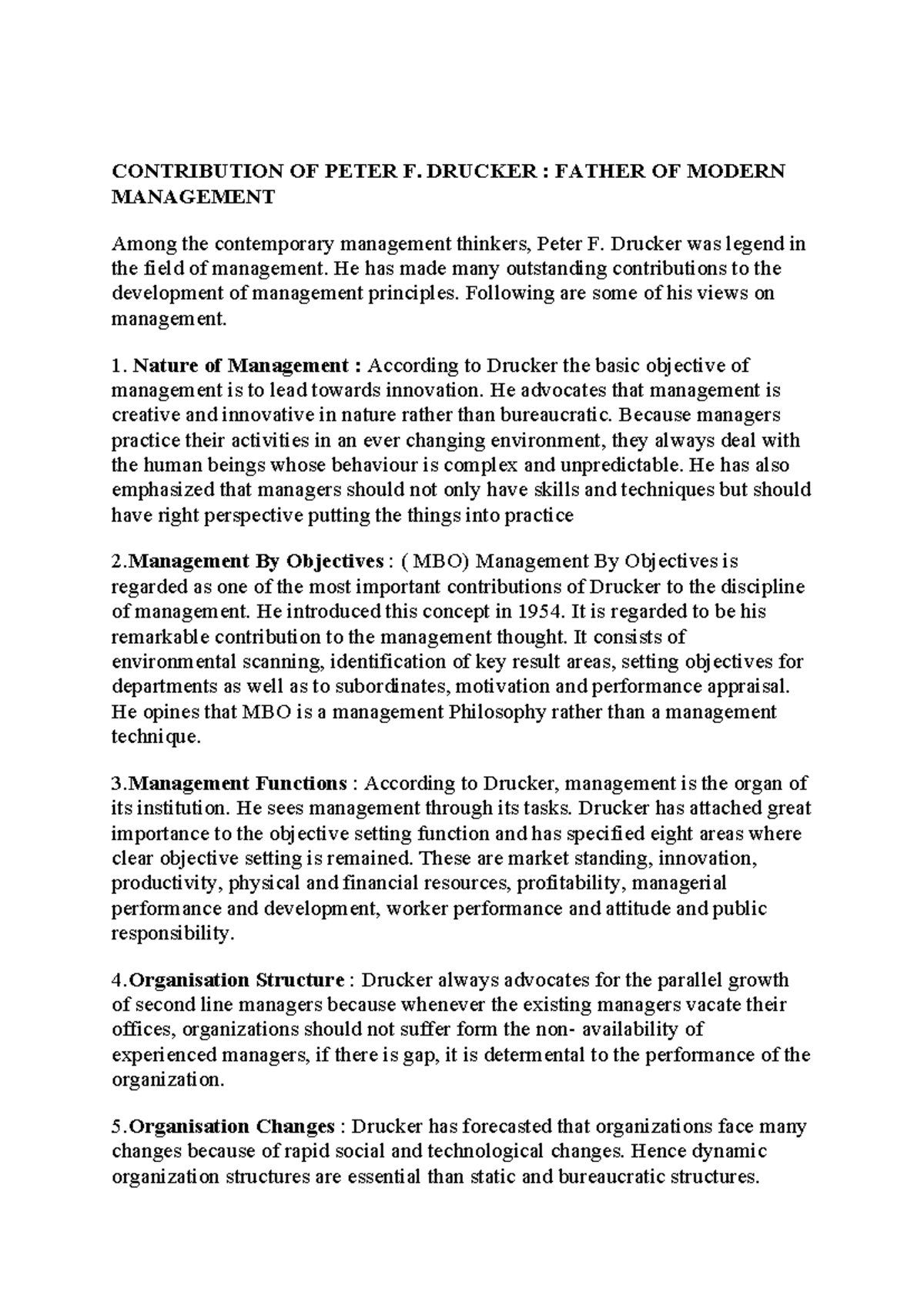 CONTRIBUTION OF PETER F. DRUCKER : FATHER OF MODERN MANAGEMENT

Among the contemporary management thinkers, Peter F. Drucker was legend in the field of management. He has made many outstanding contributions to the development of management principles. Following are some of his views on management.

1. Nature of Management : According to Drucker the basic objective of management is to lead towards innovation. He advocates that management is creative and innovative in nature rather than bureaucratic. Because managers practice their activities in an ever changing environment, they always deal with the human beings whose behaviour is complex and unpredictable. He has also emphasized that managers should not only have skills and techniques but should have right perspective putting the things into practice

2.Management By Objectives : ( MBO) Management By Objectives is regarded as one of the most important contributions of Drucker to the discipline of management. He introduced this concept in 1954. It is regarded to be his remarkable contribution to the management thought. It consists of environmental scanning, identification of key result areas, setting objectives for departments as well as to subordinates, motivation and performance appraisal. He opines that MBO is a management Philosophy rather than a management technique.

3.Management Functions : According to Drucker, management is the organ of its institution. He sees management through its tasks. Drucker has attached great importance to the objective setting function and has specified eight areas where clear objective setting is remained. These are market standing, innovation, productivity, physical and financial resources, profitability, managerial performance and development, worker performance and attitude and public responsibility.

4.Organisation Structure : Drucker always advocates for the parallel growth of second line managers because whenever the existing managers vacate their offices, organizations should not suffer form the non- availability of experienced managers, if there is gap, it is determental to the performance of the organization.

5.Organisation Changes : Drucker has forecasted that organizations face many changes because of rapid social and technological changes. Hence dynamic organization structures are essential than static and bureaucratic structures.